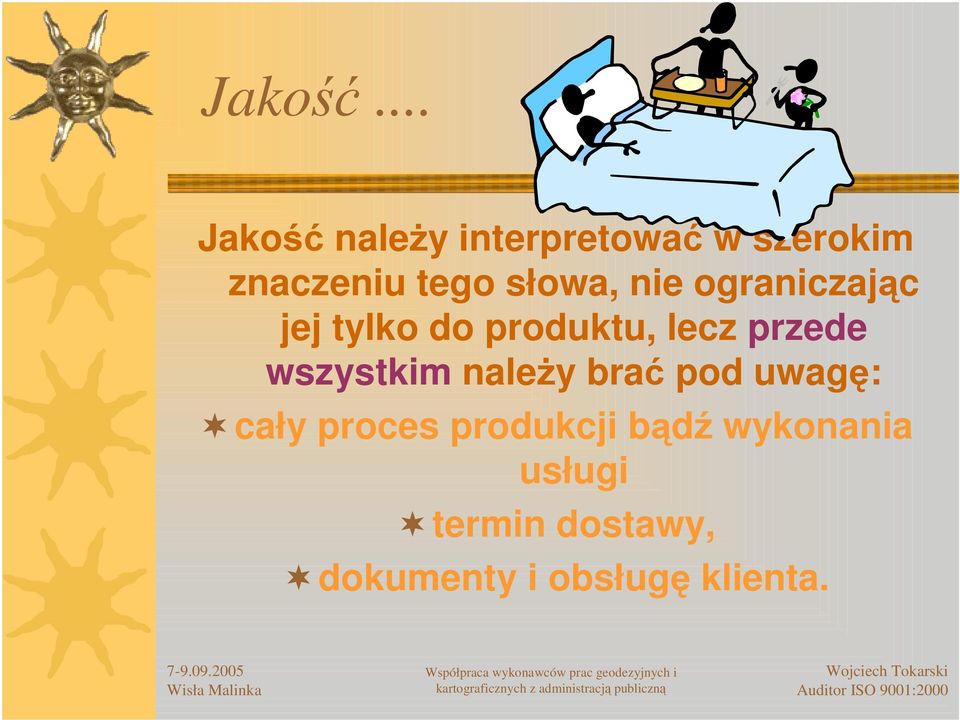 Jakość ....

Jakość należy interpretować w szerokim znaczeniu tego słowa, nie ograniczając jej tylko do produktu, lecz przede wszystkim należy brać pod uwagę:

cały proces produkcji bądź wykonania usługi

termin dostawy,

dokumenty i obsługę klienta.

7-9.09.2005
Wisła Malinka

Współpraca wykonawców prac geodezyjnych i kartograficznych z administracją publiczną

Wojciech Tokarski
Auditor ISO 9001:2000